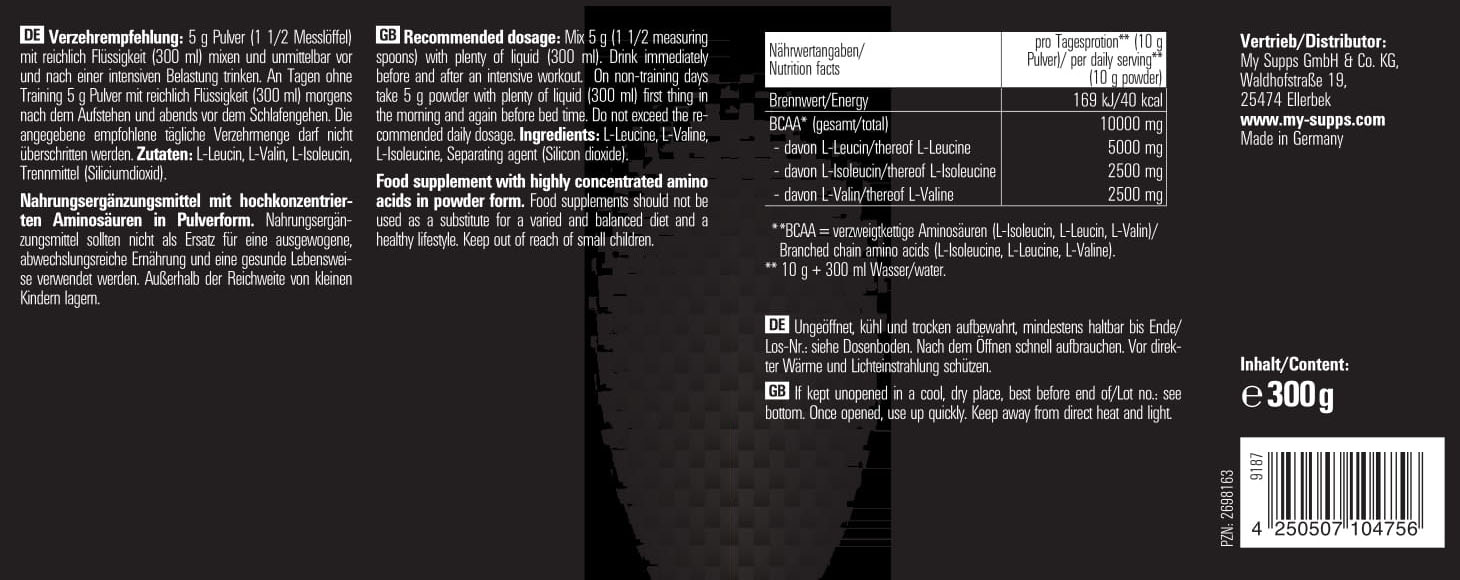 DE Verzehrempfehlung: 5 g Pulver (1 1/2 Messlöffel) mit reichlich Flüssigkeit (300 ml) mixen und unmittelbar vor und nach einer intensiven Belastung trinken. An Tagen ohne Training 5 g Pulver mit reichlich Flüssigkeit (300 ml) morgens nach dem Aufstehen und abends vor dem Schlafengehen. Die angegebene empfohlene tägliche Verzehrmenge darf nicht überschritten werden. Zutaten: L-Leucin, L-Valin, L-Isoleucin, Trennmittel (Siliciumdioxid).

Nahrungsergänzungsmittel mit hochkonzentrierten Aminosäuren in Pulverform. Nahrungsergänzungsmittel sollten nicht als Ersatz für eine ausgewogene, abwechslungsreiche Ernährung und eine gesunde Lebensweise verwendet werden. Außerhalb der Reichweite von kleinen Kindern lagern.

GB Recommended dosage: Mix 5 g (1 1/2 measuring spoons) with plenty of liquid (300 ml). Drink immediately before and after an intensive workout. On non-training days take 5 g powder with plenty of liquid (300 ml) first thing in the morning and again before bed time. Do not exceed the recommended daily dosage. Ingredients: L-Leucine, L-Valine, L-Isoleucine, Separating agent (Silicon dioxide).

Food supplement with highly concentrated amino acids in powder form. Food supplements should not be used as a substitute for a varied and balanced diet and a healthy lifestyle. Keep out of reach of small children.

| Nährwertangaben/ Nutrition facts | pro Tagesprotion** (10 g Pulver)/ per daily serving** (10 g powder) |
|---|---|
| Brennwert/Energy | 169 kJ/40 kcal |
| BCAA* (gesamt/total) | 10000 mg |
| - davon L-Leucin/thereof L-Leucine | 5000 mg |
| - davon L-Isoleucin/thereof L-Isoleucine | 2500 mg |
| - davon L-Valin/thereof L-Valine | 2500 mg |

**BCAA = verzweigtkettige Aminosäuren (L-Isoleucin, L-Leucin, L-Valin)/ Branched chain amino acids (L-Isoleucine, L-Leucine, L-Valine).
** 10 g + 300 ml Wasser/water.

DE Ungeöffnet, kühl und trocken aufbewahrt, mindestens haltbar bis Ende/ Los-Nr.: siehe Dosenboden. Nach dem Öffnen schnell aufbrauchen. Vor direkter Wärme und Lichteinstrahlung schützen.

GB If kept unopened in a cool, dry place, best before end of/Lot no.: see bottom. Once opened, use up quickly. Keep away from direct heat and light.

Vertrieb/Distributor:
My Supps GmbH & Co. KG,
Waldhofstraße 19,
25474 Ellerbek
www.my-supps.com
Made in Germany

Inhalt/Content:
℮ 300 g

PZN: 2698163
9187
4 250507 104756